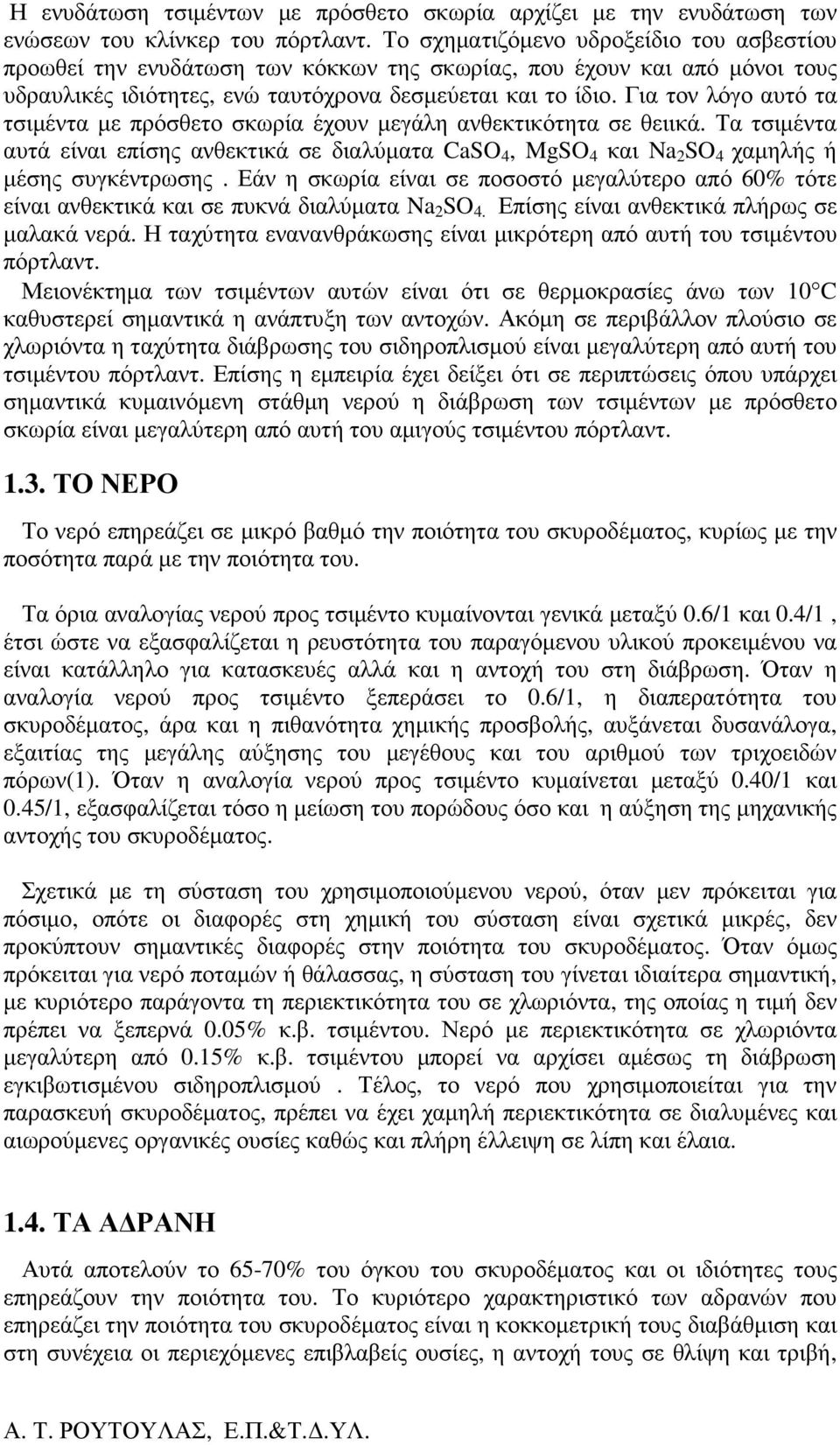 Η ενυδάτωση τσιμέντων με πρόσθετο σκωρία αρχίζει με την ενυδάτωση των ενώσεων του κλίνκερ του πόρτλαντ. Το σχηματιζόμενο υδροξείδιο του ασβεστίου προωθεί την ενυδάτωση των κόκκων της σκωρίας, που έχουν και από μόνοι τους υδραυλικές ιδιότητες, ενώ ταυτόχρονα δεσμεύεται και το ίδιο. Για τον λόγο αυτό τα τσιμέντα με πρόσθετο σκωρία έχουν μεγάλη ανθεκτικότητα σε θειικά. Τα τσιμέντα αυτά είναι επίσης ανθεκτικά σε διαλύματα $CaSO_4$, $MgSO_4$ και $Na_2SO_4$ χαμηλής ή μέσης συγκέντρωσης . Εάν η σκωρία είναι σε ποσοστό μεγαλύτερο από 60% τότε είναι ανθεκτικά και σε πυκνά διαλύματα $Na_2SO_4$. Επίσης είναι ανθεκτικά πλήρως σε μαλακά νερά. Η ταχύτητα ενανανθράκωσης είναι μικρότερη από αυτή του τσιμέντου πόρτλαντ.

Μειονέκτημα των τσιμέντων αυτών είναι ότι σε θερμοκρασίες άνω των 10°C καθυστερεί σημαντικά η ανάπτυξη των αντοχών. Ακόμη σε περιβάλλον πλούσιο σε χλωριόντα η ταχύτητα διάβρωσης του σιδηροπλισμού είναι μεγαλύτερη από αυτή του τσιμέντου πόρτλαντ. Επίσης η εμπειρία έχει δείξει ότι σε περιπτώσεις όπου υπάρχει σημαντικά κυμαινόμενη στάθμη νερού η διάβρωση των τσιμέντων με πρόσθετο σκωρία είναι μεγαλύτερη από αυτή του αμιγούς τσιμέντου πόρτλαντ.

1.3. ΤΟ ΝΕΡΟ

Το νερό επηρεάζει σε μικρό βαθμό την ποιότητα του σκυροδέματος, κυρίως με την ποσότητα παρά με την ποιότητα του.

Τα όρια αναλογίας νερού προς τσιμέντο κυμαίνονται γενικά μεταξύ 0.6/1 και 0.4/1 , έτσι ώστε να εξασφαλίζεται η ρευστότητα του παραγόμενου υλικού προκειμένου να είναι κατάλληλο για κατασκευές αλλά και η αντοχή του στη διάβρωση. Όταν η αναλογία νερού προς τσιμέντο ξεπεράσει το 0.6/1, η διαπερατότητα του σκυροδέματος, άρα και η πιθανότητα χημικής προσβολής, αυξάνεται δυσανάλογα, εξαιτίας της μεγάλης αύξησης του μεγέθους και του αριθμού των τριχοειδών πόρων(1). Όταν η αναλογία νερού προς τσιμέντο κυμαίνεται μεταξύ 0.40/1 και 0.45/1, εξασφαλίζεται τόσο η μείωση του πορώδους όσο και η αύξηση της μηχανικής αντοχής του σκυροδέματος.

Σχετικά με τη σύσταση του χρησιμοποιούμενου νερού, όταν μεν πρόκειται για πόσιμο, οπότε οι διαφορές στη χημική του σύσταση είναι σχετικά μικρές, δεν προκύπτουν σημαντικές διαφορές στην ποιότητα του σκυροδέματος. Όταν όμως πρόκειται για νερό ποταμών ή θάλασσας, η σύσταση του γίνεται ιδιαίτερα σημαντική, με κυριότερο παράγοντα τη περιεκτικότητα του σε χλωριόντα, της οποίας η τιμή δεν πρέπει να ξεπερνά 0.05% κ.β. τσιμέντου. Νερό με περιεκτικότητα σε χλωριόντα μεγαλύτερη από 0.15% κ.β. τσιμέντου μπορεί να αρχίσει αμέσως τη διάβρωση εγκιβωτισμένου σιδηροπλισμού . Τέλος, το νερό που χρησιμοποιείται για την παρασκευή σκυροδέματος, πρέπει να έχει χαμηλή περιεκτικότητα σε διαλυμένες και αιωρούμενες οργανικές ουσίες καθώς και πλήρη έλλειψη σε λίπη και έλαια.

1.4. ΤΑ ΑΔΡΑΝΗ

Αυτά αποτελούν το 65-70% του όγκου του σκυροδέματος και οι ιδιότητες τους επηρεάζουν την ποιότητα του. Το κυριότερο χαρακτηριστικό των αδρανών που επηρεάζει την ποιότητα του σκυροδέματος είναι η κοκκομετρική τους διαβάθμιση και στη συνέχεια οι περιεχόμενες επιβλαβείς ουσίες, η αντοχή τους σε θλίψη και τριβή,

Α. Τ. ΡΟΥΤΟΥΛΑΣ, Ε.Π.&Τ.Δ.ΥΛ.